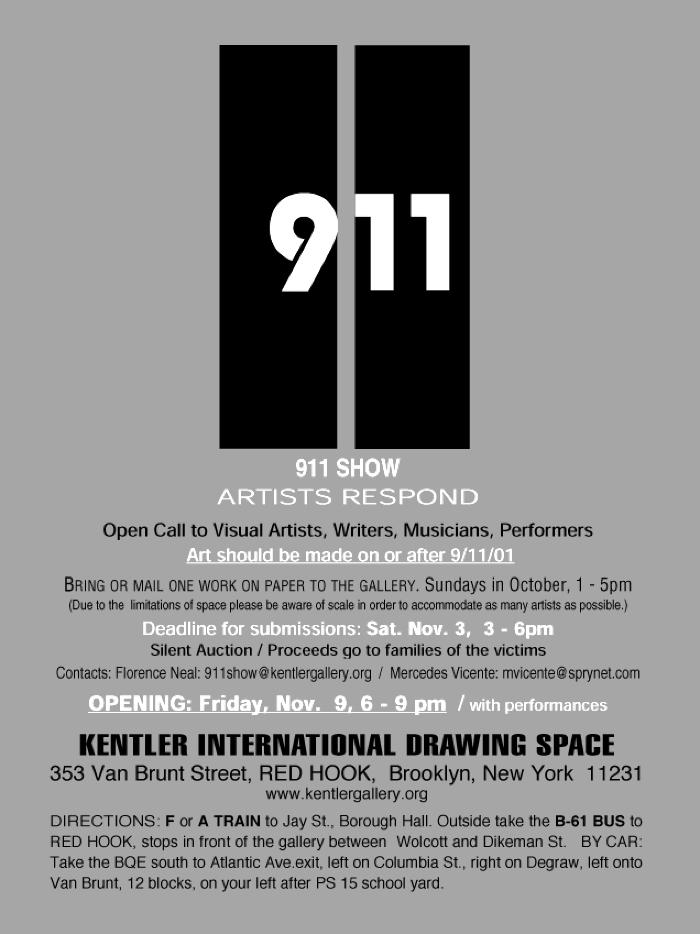 911

911 SHOW
ARTISTS RESPOND

Open Call to Visual Artists, Writers, Musicians, Performers
Art should be made on or after 9/11/01

BRING OR MAIL ONE WORK ON PAPER TO THE GALLERY. Sundays in October, 1 - 5pm
(Due to the limitations of space please be aware of scale in order to accommodate as many artists as possible.)

Deadline for submissions: Sat. Nov. 3, 3 - 6pm
Silent Auction / Proceeds go to families of the victims
Contacts: Florence Neal: 911show@kentlergallery.org / Mercedes Vicente: mvicente@sprynet.com

OPENING: Friday, Nov. 9, 6 - 9 pm / with performances

KENTLER INTERNATIONAL DRAWING SPACE
353 Van Brunt Street, RED HOOK, Brooklyn, New York 11231
www.kentlergallery.org

DIRECTIONS: F or A TRAIN to Jay St., Borough Hall. Outside take the B-61 BUS to RED HOOK, stops in front of the gallery between Wolcott and Dikeman St. BY CAR: Take the BQE south to Atlantic Ave.exit, left on Columbia St., right on Degraw, left onto Van Brunt, 12 blocks, on your left after PS 15 school yard.